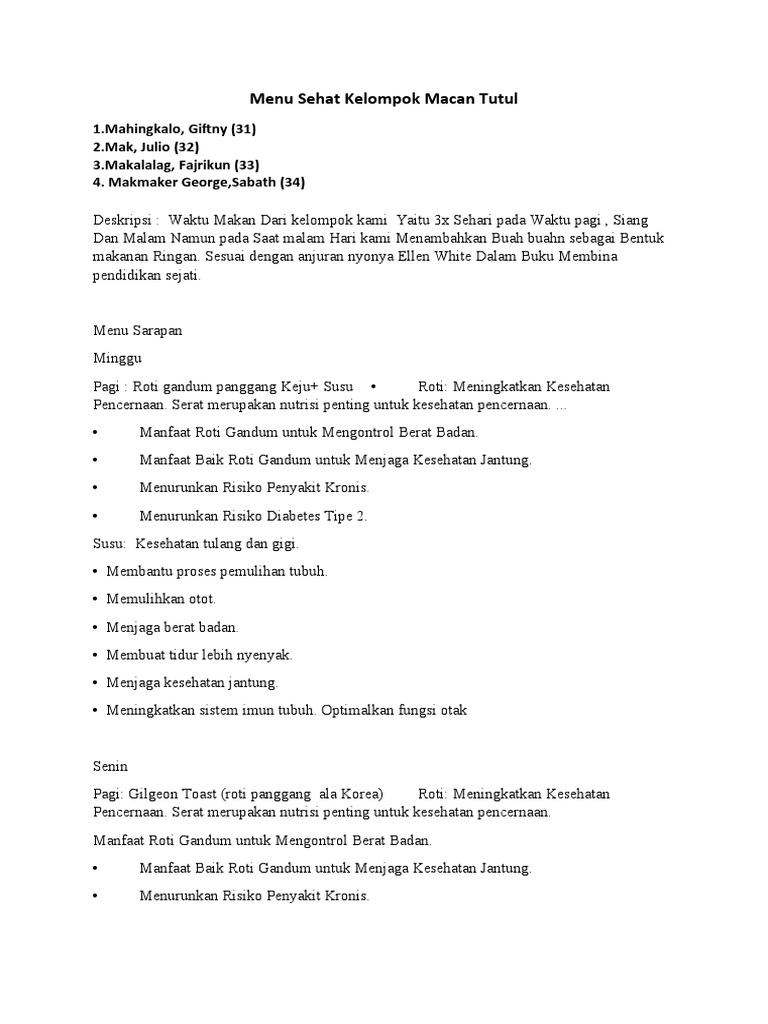 Menu Sehat Kelompok Macan Tutul

1.Mahingkalo, Giftny (31)
2.Mak, Julio (32)
3.Makalalag, Fajrikun (33)
4. Makmaker George,Sabath (34)

Deskripsi : Waktu Makan Dari kelompok kami Yaitu 3x Sehari pada Waktu pagi , Siang Dan Malam Namun pada Saat malam Hari kami Menambahkan Buah buahn sebagai Bentuk makanan Ringan. Sesuai dengan anjuran nyonya Ellen White Dalam Buku Membina pendidikan sejati.

Menu Sarapan

Minggu

Pagi : Roti gandum panggang Keju+ Susu • Roti: Meningkatkan Kesehatan Pencernaan. Serat merupakan nutrisi penting untuk kesehatan pencernaan. ...

• Manfaat Roti Gandum untuk Mengontrol Berat Badan.

• Manfaat Baik Roti Gandum untuk Menjaga Kesehatan Jantung.

• Menurunkan Risiko Penyakit Kronis.

• Menurunkan Risiko Diabetes Tipe 2.

Susu: Kesehatan tulang dan gigi.

• Membantu proses pemulihan tubuh.

• Memulihkan otot.

• Menjaga berat badan.

• Membuat tidur lebih nyenyak.

• Menjaga kesehatan jantung.

• Meningkatkan sistem imun tubuh. Optimalkan fungsi otak

Senin

Pagi: Gilgeon Toast (roti panggang ala Korea) Roti: Meningkatkan Kesehatan Pencernaan. Serat merupakan nutrisi penting untuk kesehatan pencernaan.

Manfaat Roti Gandum untuk Mengontrol Berat Badan.

• Manfaat Baik Roti Gandum untuk Menjaga Kesehatan Jantung.

• Menurunkan Risiko Penyakit Kronis.